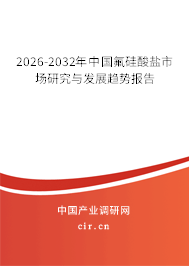 2026-2032年中国氟硅酸盐市场研究与发展趋势报告

中国产业调研网
cir.cn